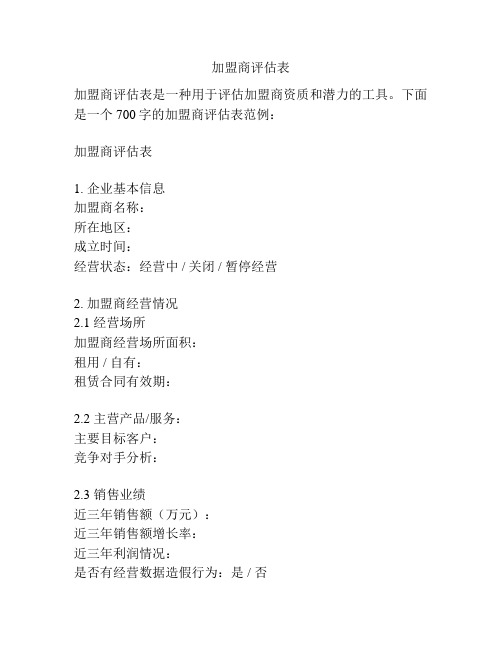 加盟商评估表

加盟商评估表是一种用于评估加盟商资质和潜力的工具。下面是一个 700 字的加盟商评估表范例：

加盟商评估表

1. 企业基本信息
加盟商名称：
所在地区：
成立时间：
经营状态：经营中 / 关闭 / 暂停经营

2. 加盟商经营情况
2.1 经营场所
加盟商经营场所面积：
租用 / 自有：
租赁合同有效期：

2.2 主营产品/服务：
主要目标客户：
竞争对手分析：

2.3 销售业绩
近三年销售额（万元）：
近三年销售额增长率：
近三年利润情况：
是否有经营数据造假行为：是 / 否